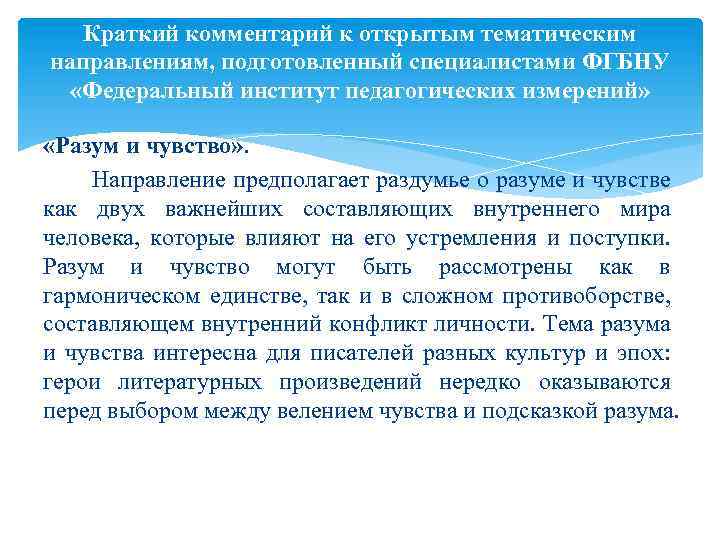 Краткий комментарий к открытым тематическим направлениям, подготовленный специалистами ФГБНУ «Федеральный институт педагогических измерений»

«Разум и чувство».

Направление предполагает раздумье о разуме и чувстве как двух важнейших составляющих внутреннего мира человека, которые влияют на его устремления и поступки. Разум и чувство могут быть рассмотрены как в гармоническом единстве, так и в сложном противоборстве, составляющем внутренний конфликт личности. Тема разума и чувства интересна для писателей разных культур и эпох: герои литературных произведений нередко оказываются перед выбором между велением чувства и подсказкой разума.